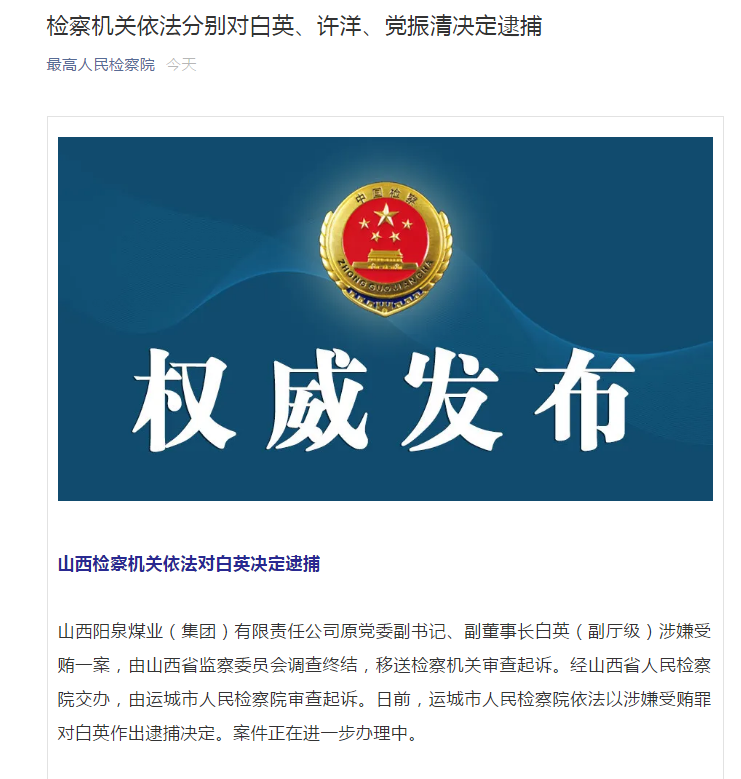 检察机关依法分别对白英、许洋、党振清决定逮捕

最高人民检察院 今天

中国检察

ZHONGGUOJIANCHA

权威发布

山西检察机关依法对白英决定逮捕

山西阳泉煤业（集团）有限责任公司原党委副书记、副董事长白英（副厅级）涉嫌受贿一案，由山西省监察委员会调查终结，移送检察机关审查起诉。经山西省人民检察院交办，由运城市人民检察院审查起诉。日前，运城市人民检察院依法以涉嫌受贿罪对白英作出逮捕决定。案件正在进一步办理中。